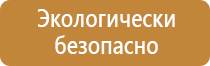 Экологически безопасно